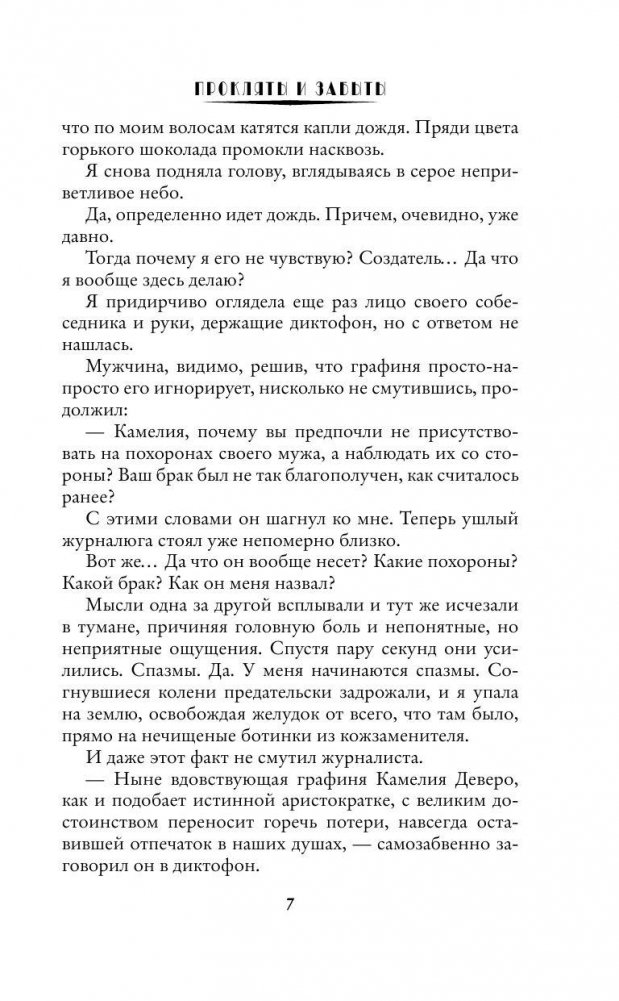 ПРОКЛЯТЫ И ЗАБЫТЫ

что по моим волосам катятся капли дождя. Пряди цвета горького шоколада промокли насквозь.

Я снова подняла голову, вглядываясь в серое неприветливое небо.

Да, определенно идет дождь. Причем, очевидно, уже давно.

Тогда почему я его не чувствую? Создатель… Да что я вообще здесь делаю?

Я придирчиво оглядела еще раз лицо своего собеседника и руки, держащие диктофон, но с ответом не нашлась.

Мужчина, видимо, решив, что графиня просто-напросто его игнорирует, нисколько не смутившись, продолжил:

— Камелия, почему вы предпочли не присутствовать на похоронах своего мужа, а наблюдать их со стороны? Ваш брак был не так благополучен, как считалось ранее?

С этими словами он шагнул ко мне. Теперь ушлый журналюга стоял уже непомерно близко.

Вот же… Да что он вообще несет? Какие похороны? Какой брак? Как он меня назвал?

Мысли одна за другой всплывали и тут же исчезали в тумане, причиняя головную боль и непонятные, но неприятные ощущения. Спустя пару секунд они усилились. Спазмы. Да. У меня начинаются спазмы. Согнувшиеся колени предательски задрожали, и я упала на землю, освобождая желудок от всего, что там было, прямо на нечищеные ботинки из кожзаменителя.

И даже этот факт не смутил журналиста.

— Ныне вдовствующая графиня Камелия Деверо, как и подобает истинной аристократке, с великим достоинством переносит горечь потери, навсегда оставившей отпечаток в наших душах, — самозабвенно заговорил он в диктофон.

7